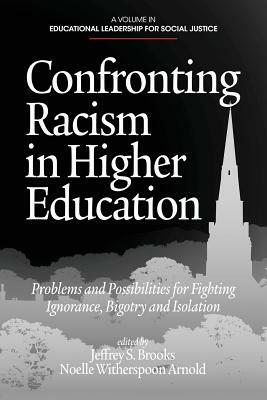 A VOLUME IN
EDUCATIONAL LEADERSHIP FOR SOCIAL JUSTICE

Confronting Racism in Higher Education

Problems and Possibilities for Fighting Ignorance, Bigotry and Isolation

edited by
Jeffrey S. Brooks
Noelle Witherspoon Arnold